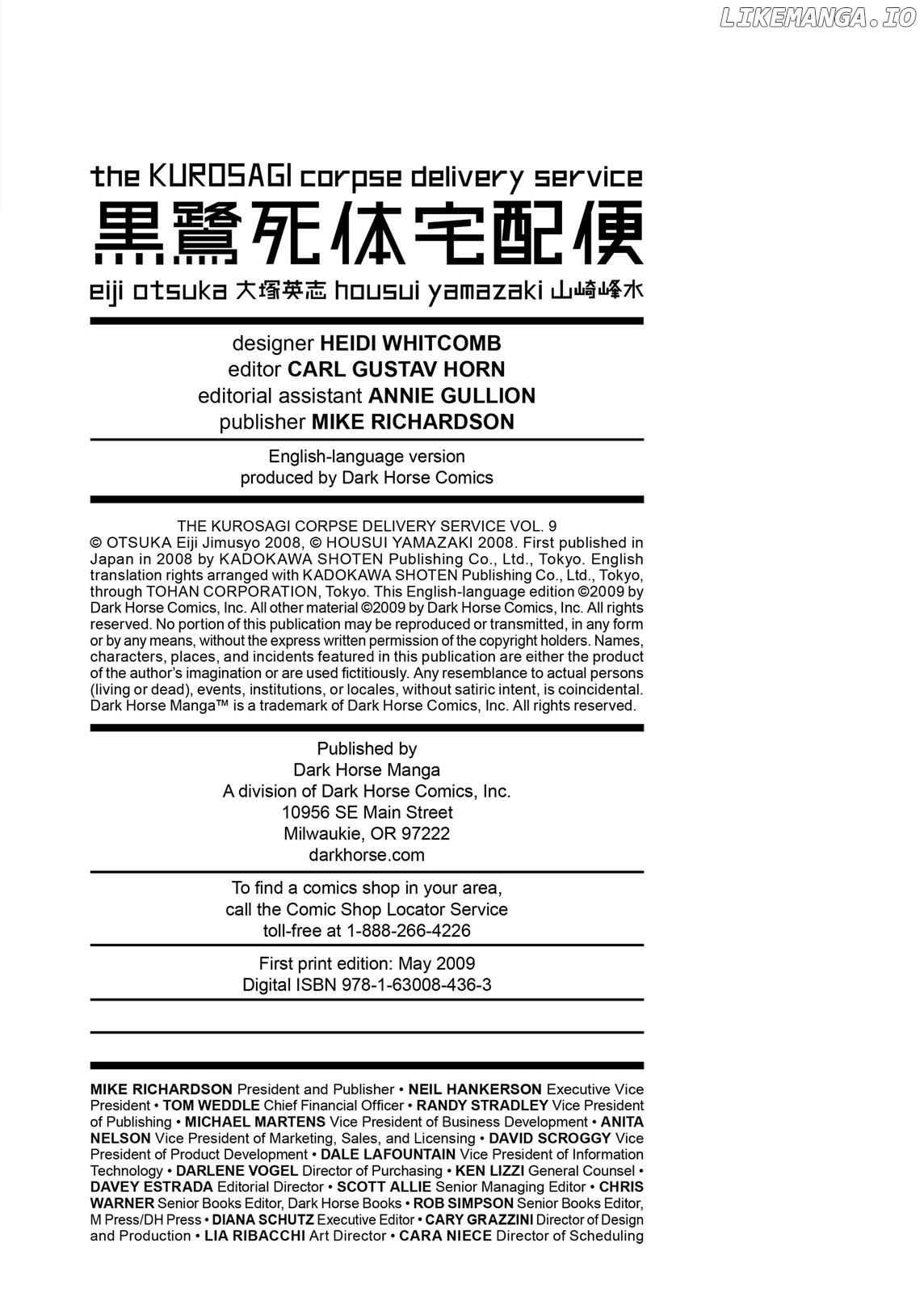 LIKEMANGA.IO

the KUROSAGI corpse delivery service
黒鷺死体宅配便
eiji otsuka 大塚英志 housui yamazaki 山崎峰水

designer HEIDI WHITCOMB
editor CARL GUSTAV HORN
editorial assistant ANNIE GULLION
publisher MIKE RICHARDSON

English-language version produced by Dark Horse Comics

THE KUROSAGI CORPSE DELIVERY SERVICE VOL. 9
© OTSUKA Eiji Jimusyo 2008, © HOUSUI YAMAZAKI 2008. First published in Japan in 2008 by KADOKAWA SHOTEN Publishing Co., Ltd., Tokyo. English translation rights arranged with KADOKAWA SHOTEN Publishing Co., Ltd., Tokyo, through TOHAN CORPORATION, Tokyo. This English-language edition ©2009 by Dark Horse Comics, Inc. All other material ©2009 by Dark Horse Comics, Inc. All rights reserved. No portion of this publication may be reproduced or transmitted, in any form or by any means, without the express written permission of the copyright holders. Names, characters, places, and incidents featured in this publication are either the product of the author's imagination or are used fictitiously. Any resemblance to actual persons (living or dead), events, institutions, or locales, without satiric intent, is coincidental. Dark Horse Manga™ is a trademark of Dark Horse Comics, Inc. All rights reserved.

Published by
Dark Horse Manga
A division of Dark Horse Comics, Inc.
10956 SE Main Street
Milwaukie, OR 97222
darkhorse.com

To find a comics shop in your area, call the Comic Shop Locator Service toll-free at 1-888-266-4226

First print edition: May 2009
Digital ISBN 978-1-63008-436-3

MIKE RICHARDSON President and Publisher • NEIL HANKERSON Executive Vice President • TOM WEDDLE Chief Financial Officer • RANDY STRADLEY Vice President of Publishing • MICHAEL MARTENS Vice President of Business Development • ANITA NELSON Vice President of Marketing, Sales, and Licensing • DAVID SCROGGY Vice President of Product Development • DALE LAFOUNTAIN Vice President of Information Technology • DARLENE VOGEL Director of Purchasing • KEN LIZZI General Counsel • DAVEY ESTRADA Editorial Director • SCOTT ALLIE Senior Managing Editor • CHRIS WARNER Senior Books Editor, Dark Horse Books • ROB SIMPSON Senior Books Editor, M Press/DH Press • DIANA SCHUTZ Executive Editor • CARY GRAZZINI Director of Design and Production • LIA RIBACCHI Art Director • CARA NIECE Director of Scheduling